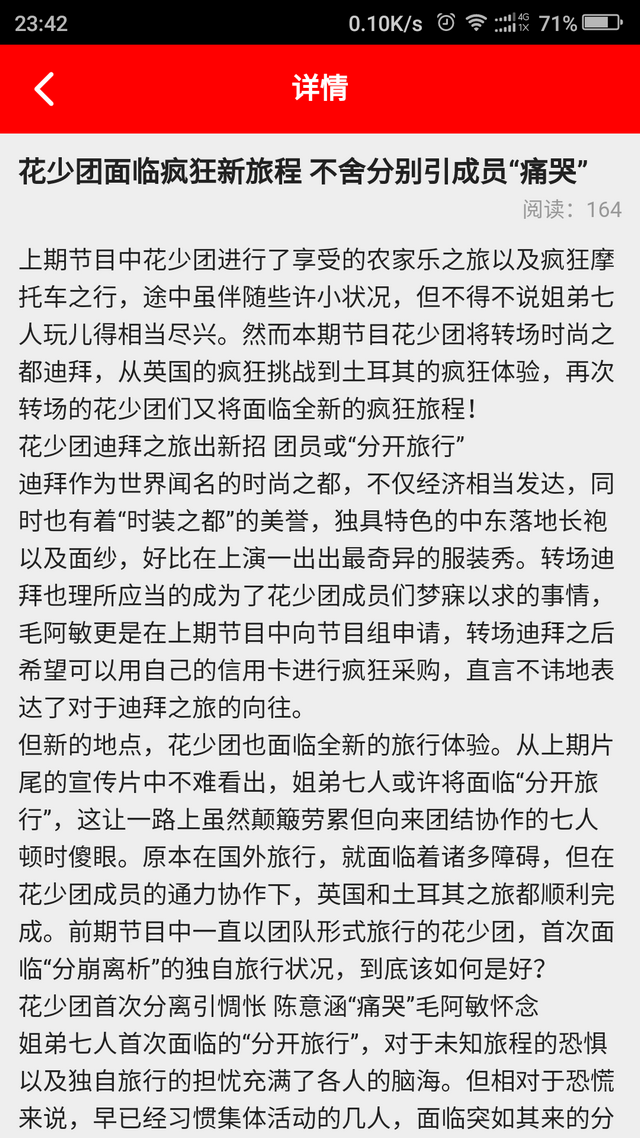 23:42 0.10K/s 4G 1X 71%

详情

花少团面临疯狂新旅程 不舍分别引成员“痛哭”

阅读：164

上期节目中花少团进行了享受的农家乐之旅以及疯狂摩托车之行，途中虽伴随些许小状况，但不得不说姐弟七人玩儿得相当尽兴。然而本期节目花少团将转场时尚之都迪拜，从英国的疯狂挑战到土耳其的疯狂体验，再次转场的花少团们又将面临全新的疯狂旅程！

花少团迪拜之旅出新招 团员或“分开旅行”

迪拜作为世界闻名的时尚之都，不仅经济相当发达，同时也有着“时装之都”的美誉，独具特色的中东落地长袍以及面纱，好比在上演一出出最奇异的服装秀。转场迪拜也理所应当的成为了花少团成员们梦寐以求的事情，毛阿敏更是在上期节目中向节目组申请，转场迪拜之后希望可以用自己的信用卡进行疯狂采购，直言不讳地表达了对于迪拜之旅的向往。

但新的地点，花少团也面临全新的旅行体验。从上期片尾的宣传片中不难看出，姐弟七人或许将面临“分开旅行”，这让一路上虽然颠簸劳累但向来团结协作的七人顿时傻眼。原本在国外旅行，就面临着诸多障碍，但在花少团成员的通力协作下，英国和土耳其之旅都顺利完成。前期节目中一直以团队形式旅行的花少团，首次面临“分崩离析”的独自旅行状况，到底该如何是好？

花少团首次分离引惆怅 陈意涵“痛哭”毛阿敏怀念

姐弟七人首次面临的“分开旅行”，对于未知旅程的恐惧以及独自旅行的担忧充满了各人的脑海。但相对于恐慌来说，早已经习惯集体活动的几人，面临突如其来的分